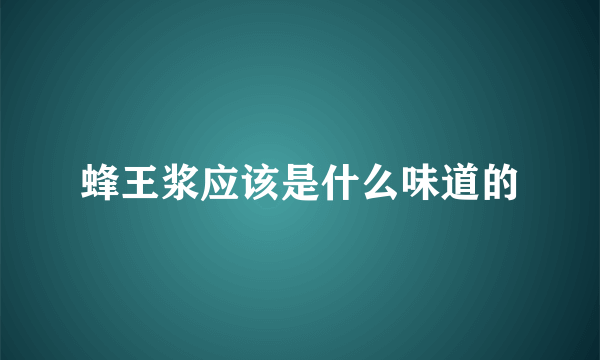 蜂王浆应该是什么味道的